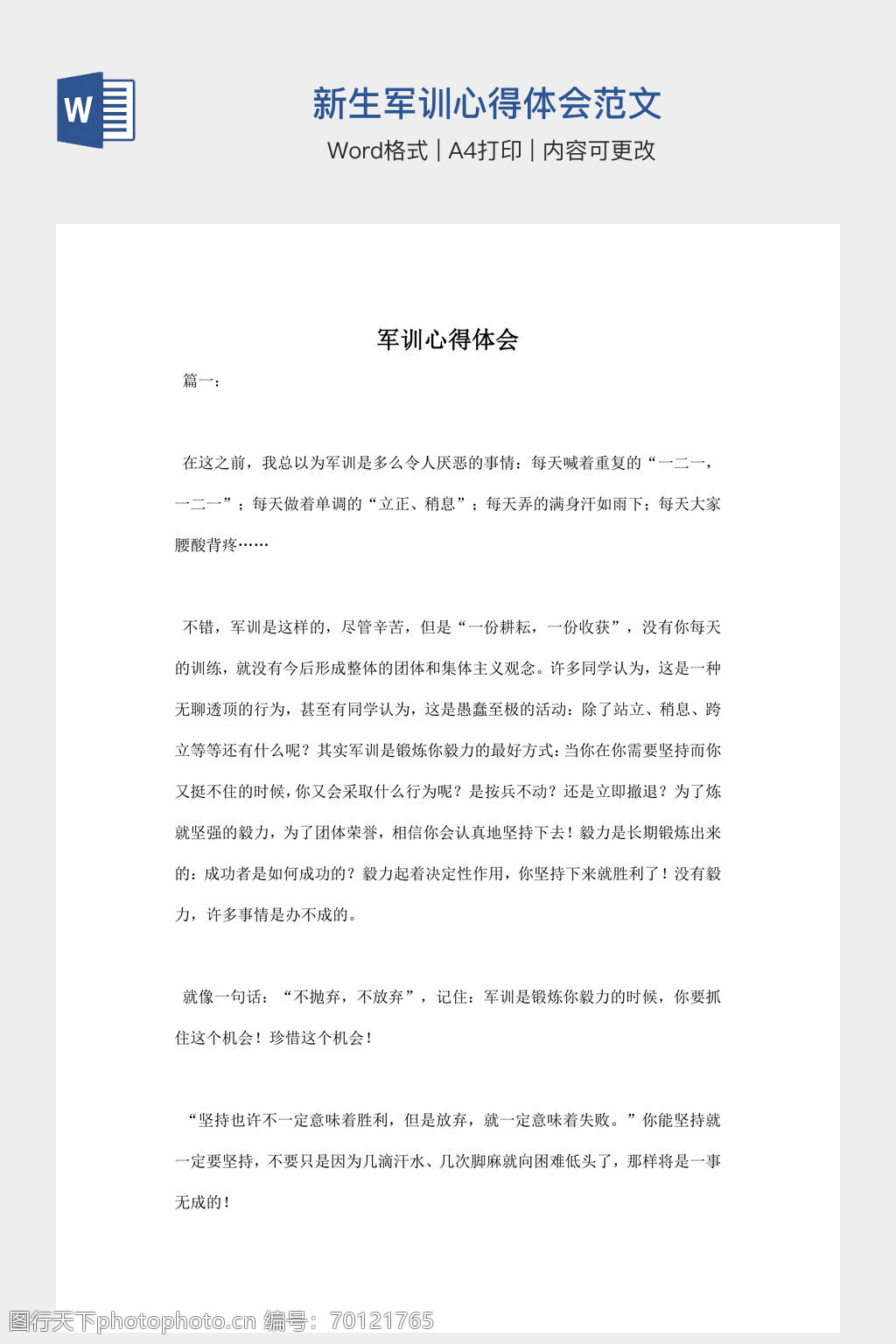 W

新生军训心得体会范文

Word格式 | A4打印 | 内容可更改

军训心得体会

篇一：

在这之前，我总以为军训是多么令人厌恶的事情：每天喊着重复的“一二一，一二一”；每天做着单调的“立正、稍息”；每天弄的满身汗如雨下；每天大家腰酸背疼……

不错，军训是这样的，尽管辛苦，但是“一份耕耘，一份收获”，没有你每天的训练，就没有今后形成整体的团体和集体主义观念。许多同学认为，这是一种无聊透顶的行为，甚至有同学认为，这是愚蠢至极的活动：除了站立、稍息、跨立等等还有什么呢？其实军训是锻炼你毅力的最好方式：当你在你需要坚持而你又挺不住的时候，你又会采取什么行为呢？是按兵不动？还是立即撤退？为了炼就坚强的毅力，为了团体荣誉，相信你会认真地坚持下去！毅力是长期锻炼出来的：成功者是如何成功的？毅力起着决定性作用，你坚持下来就胜利了！没有毅力，许多事情是办不成的。

就像一句话：“不抛弃，不放弃”，记住：军训是锻炼你毅力的时候，你要抓住这个机会！珍惜这个机会！

“坚持也许不一定意味着胜利，但是放弃，就一定意味着失败。”你能坚持就一定要坚持，不要只是因为几滴汗水、几次脚麻就向困难低头了，那样将是一事无成的！

图行天下photophoto.cn 编号：70121765